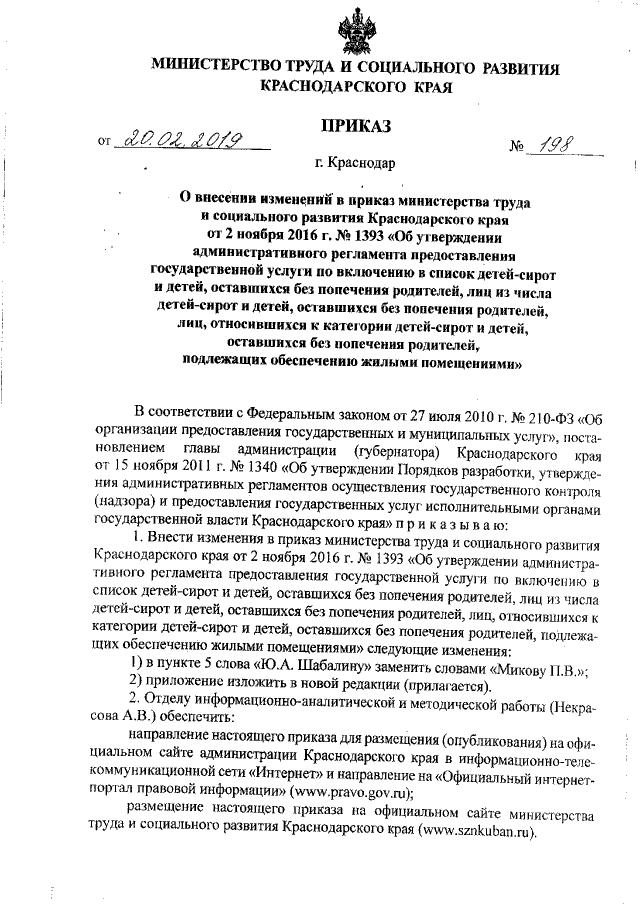 МИНИСТЕРСТВО ТРУДА И СОЦИАЛЬНОГО РАЗВИТИЯ КРАСНОДАРСКОГО КРАЯ

ПРИКАЗ

от 20.02.2019 № 198

г. Краснодар

О внесении изменений в приказ министерства труда и социального развития Краснодарского края от 2 ноября 2016 г. № 1393 «Об утверждении административного регламента предоставления государственной услуги по включению в список детей-сирот и детей, оставшихся без попечения родителей, лиц из числа детей-сирот и детей, оставшихся без попечения родителей, лиц, относившихся к категории детей-сирот и детей, оставшихся без попечения родителей, подлежащих обеспечению жилыми помещениями»

В соответствии с Федеральным законом от 27 июля 2010 г. № 210-ФЗ «Об организации предоставления государственных и муниципальных услуг», постановлением главы администрации (губернатора) Краснодарского края от 15 ноября 2011 г. № 1340 «Об утверждении Порядков разработки, утверждения административных регламентов осуществления государственного контроля (надзора) и предоставления государственных услуг исполнительными органами государственной власти Краснодарского края» п р и к а з ы в а ю:

1. Внести изменения в приказ министерства труда и социального развития Краснодарского края от 2 ноября 2016 г. № 1393 «Об утверждении административного регламента предоставления государственной услуги по включению в список детей-сирот и детей, оставшихся без попечения родителей, лиц из числа детей-сирот и детей, оставшихся без попечения родителей, лиц, относившихся к категории детей-сирот и детей, оставшихся без попечения родителей, подлежащих обеспечению жилыми помещениями» следующие изменения:

1) в пункте 5 слова «Ю.А. Шабалину» заменить словами «Микову П.В.»;

2) приложение изложить в новой редакции (прилагается).

2. Отделу информационно-аналитической и методической работы (Некрасова А.В.) обеспечить:

направление настоящего приказа для размещения (опубликования) на официальном сайте администрации Краснодарского края в информационно-телекоммуникационной сети «Интернет» и направление на «Официальный интернет-портал правовой информации» (www.pravo.gov.ru);

размещение настоящего приказа на официальном сайте министерства труда и социального развития Краснодарского края (www.sznkuban.ru).